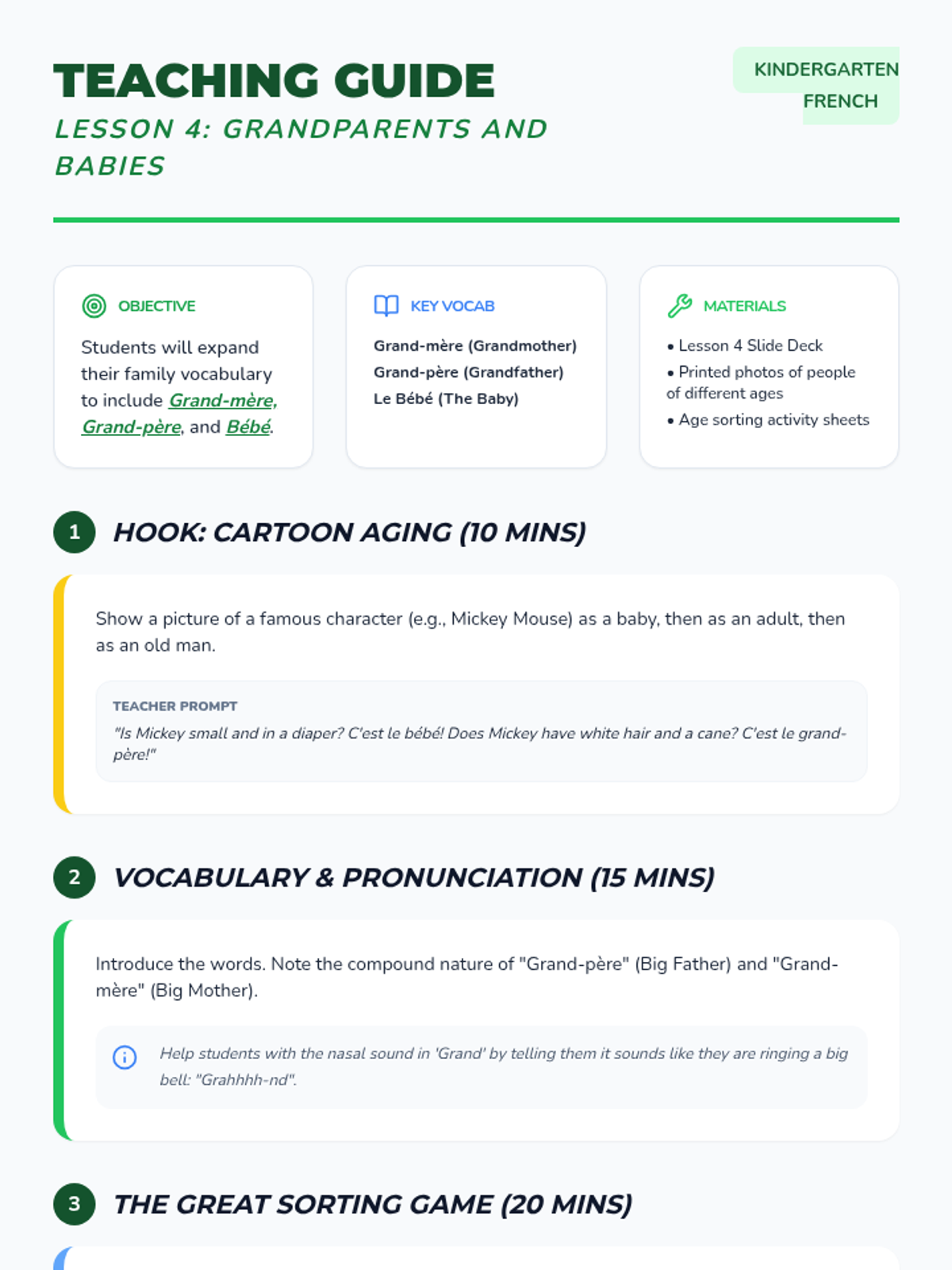 TEACHING GUIDE

LESSON 4: GRANDPARENTS AND BABIES

KINDERGARTEN FRENCH

OBJECTIVE

Students will expand their family vocabulary to include Grand-mère, Grand-père, and Bébé.

KEY VOCAB

Grand-mère (Grandmother)
Grand-père (Grandfather)
Le Bébé (The Baby)

MATERIALS

• Lesson 4 Slide Deck
• Printed photos of people of different ages
• Age sorting activity sheets

1 HOOK: CARTOON AGING (10 MINS)

Show a picture of a famous character (e.g., Mickey Mouse) as a baby, then as an adult, then as an old man.

TEACHER PROMPT

"Is Mickey small and in a diaper? C'est le bébé! Does Mickey have white hair and a cane? C'est le grand-père!"

2 VOCABULARY & PRONUNCIATION (15 MINS)

Introduce the words. Note the compound nature of "Grand-père" (Big Father) and "Grand-mère" (Big Mother).

Help students with the nasal sound in 'Grand' by telling them it sounds like they are ringing a big bell: "Grahhhh-nd".

3 THE GREAT SORTING GAME (20 MINS)